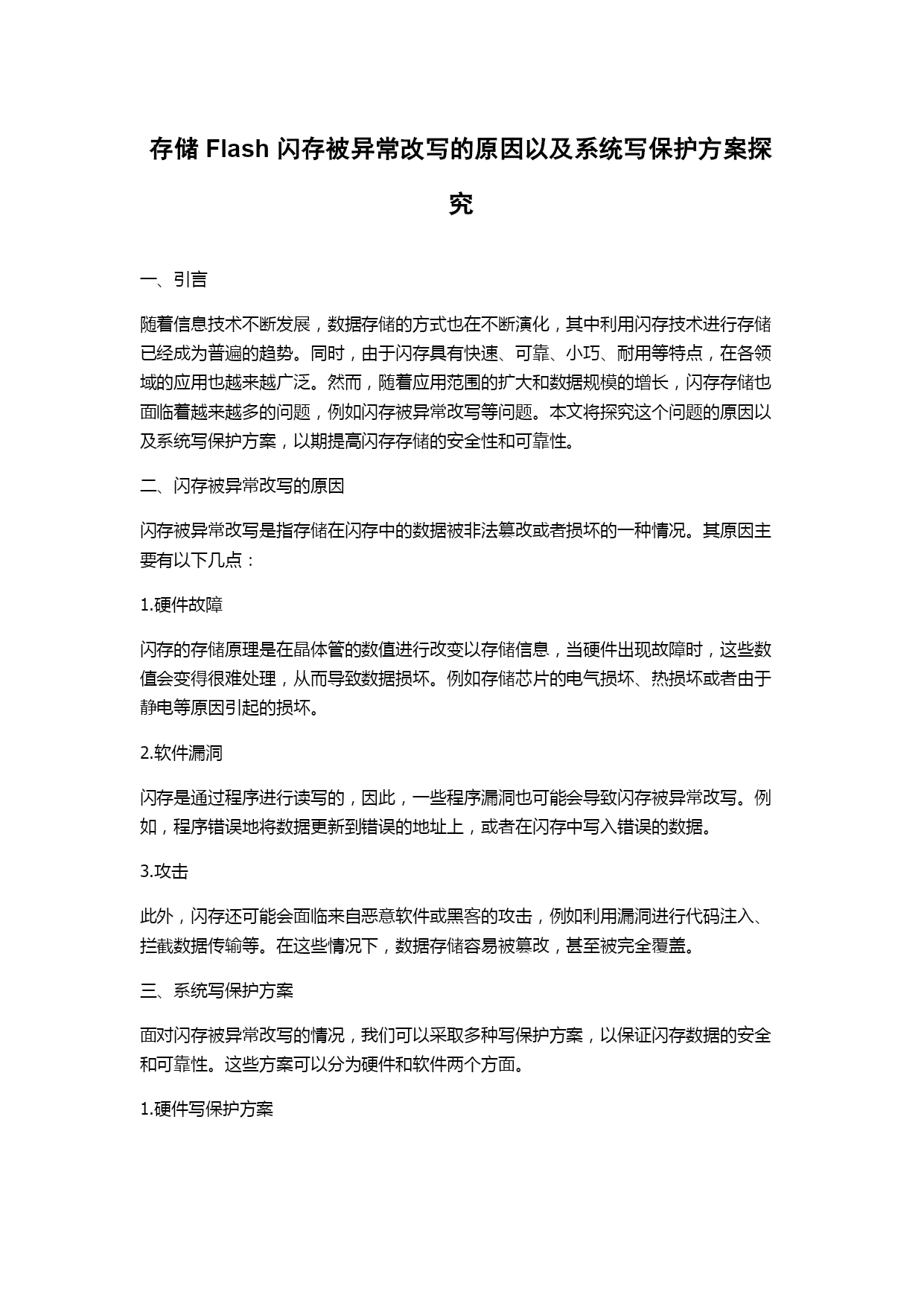 存储 Flash 闪存被异常改写的原因以及系统写保护方案探究

一、引言

随着信息技术不断发展，数据存储的方式也在不断演化，其中利用闪存技术进行存储已经成为普遍的趋势。同时，由于闪存具有快速、可靠、小巧、耐用等特点，在各领域的应用也越来越广泛。然而，随着应用范围的扩大和数据规模的增长，闪存存储也面临着越来越多的问题，例如闪存被异常改写等问题。本文将探究这个问题的原因以及系统写保护方案，以期提高闪存存储的安全性和可靠性。

二、闪存被异常改写的原因

闪存被异常改写是指存储在闪存中的数据被非法篡改或者损坏的一种情况。其原因主要有以下几点：

1.硬件故障

闪存的存储原理是在晶体管的数值进行改变以存储信息，当硬件出现故障时，这些数值会变得很难处理，从而导致数据损坏。例如存储芯片的电气损坏、热损坏或者由于静电等原因引起的损坏。

2.软件漏洞

闪存是通过程序进行读写的，因此，一些程序漏洞也可能会导致闪存被异常改写。例如，程序错误地将数据更新到错误的地址上，或者在闪存中写入错误的数据。

3.攻击

此外，闪存还可能会面临来自恶意软件或黑客的攻击，例如利用漏洞进行代码注入、拦截数据传输等。在这些情况下，数据存储容易被篡改，甚至被完全覆盖。

三、系统写保护方案

面对闪存被异常改写的情况，我们可以采取多种写保护方案，以保证闪存数据的安全和可靠性。这些方案可以分为硬件和软件两个方面。

1.硬件写保护方案